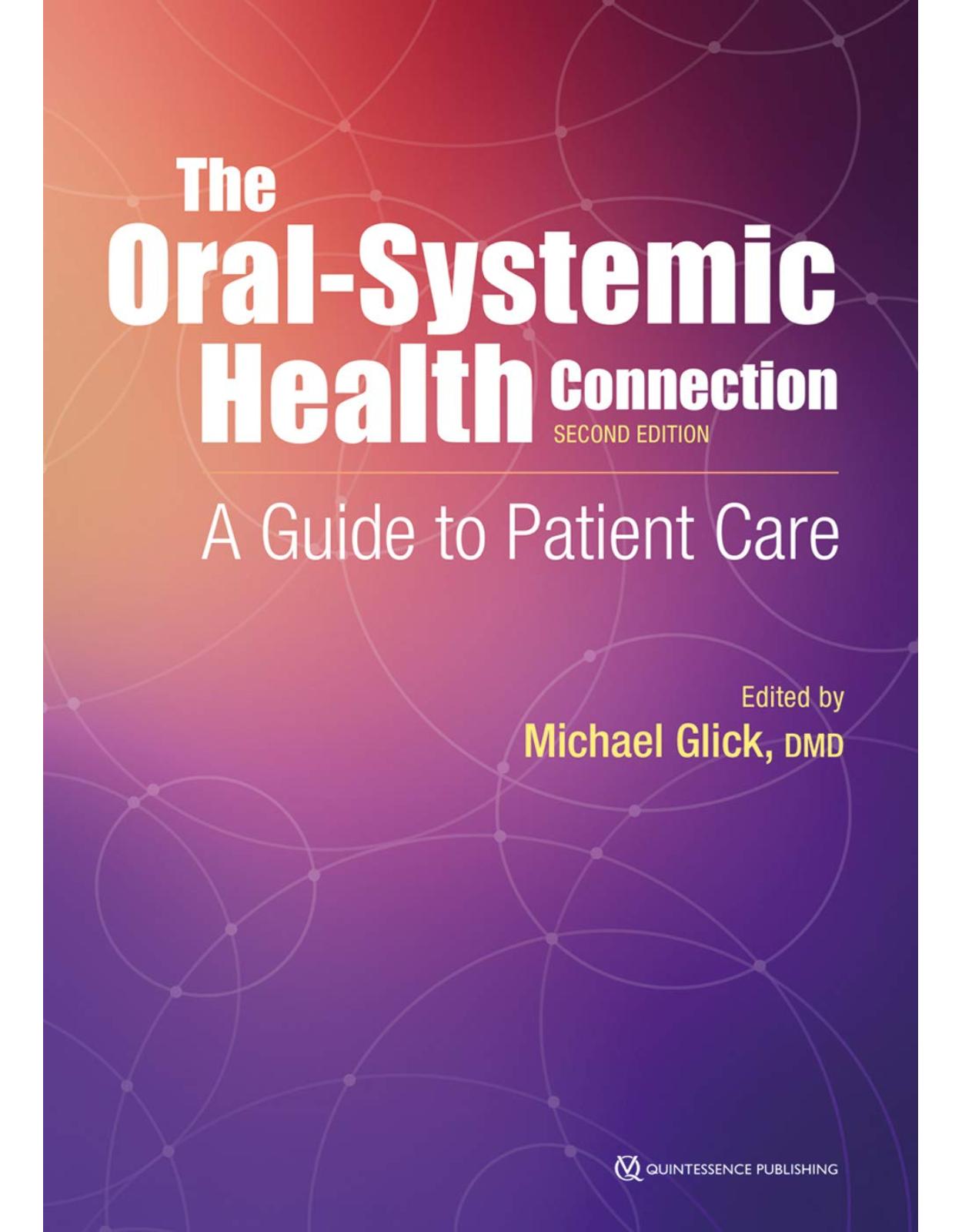 The Oral-Systemic Health Connection
SECOND EDITION

A Guide to Patient Care

Edited by
Michael Glick, DMD

QUINTESSENCE PUBLISHING